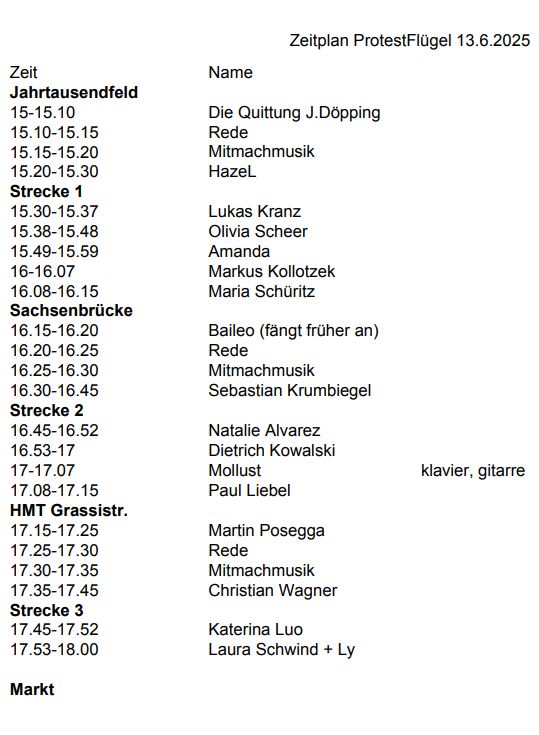 Zeitplan ProtestFlügel 13.6.2025

| Zeit | Name | |
|---|---|---|
| **Jahrtausendfeld** | | |
| 15-15.10 | Die Quittung J.Döpping | |
| 15.10-15.15 | Rede | |
| 15.15-15.20 | Mitmachmusik | |
| 15.20-15.30 | HazeL | |
| **Strecke 1** | | |
| 15.30-15.37 | Lukas Kranz | |
| 15.38-15.48 | Olivia Scheer | |
| 15.49-15.59 | Amanda | |
| 16-16.07 | Markus Kollotzek | |
| 16.08-16.15 | Maria Schüritz | |
| **Sachsenbrücke** | | |
| 16.15-16.20 | Baileo (fängt früher an) | |
| 16.20-16.25 | Rede | |
| 16.25-16.30 | Mitmachmusik | |
| 16.30-16.45 | Sebastian Krumbiegel | |
| **Strecke 2** | | |
| 16.45-16.52 | Natalie Alvarez | |
| 16.53-17 | Dietrich Kowalski | |
| 17-17.07 | Mollust | klavier, gitarre |
| 17.08-17.15 | Paul Liebel | |
| **HMT Grassistr.** | | |
| 17.15-17.25 | Martin Posegga | |
| 17.25-17.30 | Rede | |
| 17.30-17.35 | Mitmachmusik | |
| 17.35-17.45 | Christian Wagner | |
| **Strecke 3** | | |
| 17.45-17.52 | Katerina Luo | |
| 17.53-18.00 | Laura Schwind + Ly | |

**Markt**